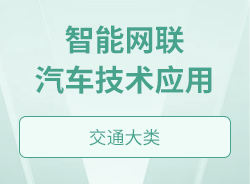 智能网联
汽车技术应用

交通大类